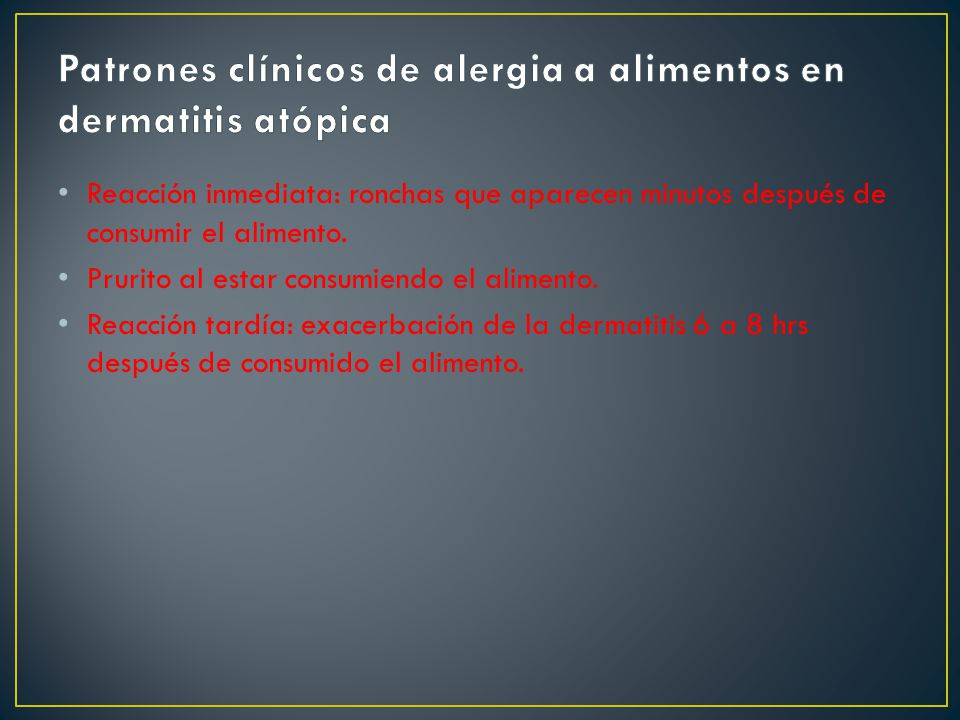 Patrones clínicos de alergia a alimentos en dermatitis atópica

• Reacción inmediata: ronchas que aparecen minutos después de consumir el alimento.
• Prurito al estar consumiendo el alimento.
• Reacción tardía: exacerbación de la dermatitis 6 a 8 hrs después de consumido el alimento.